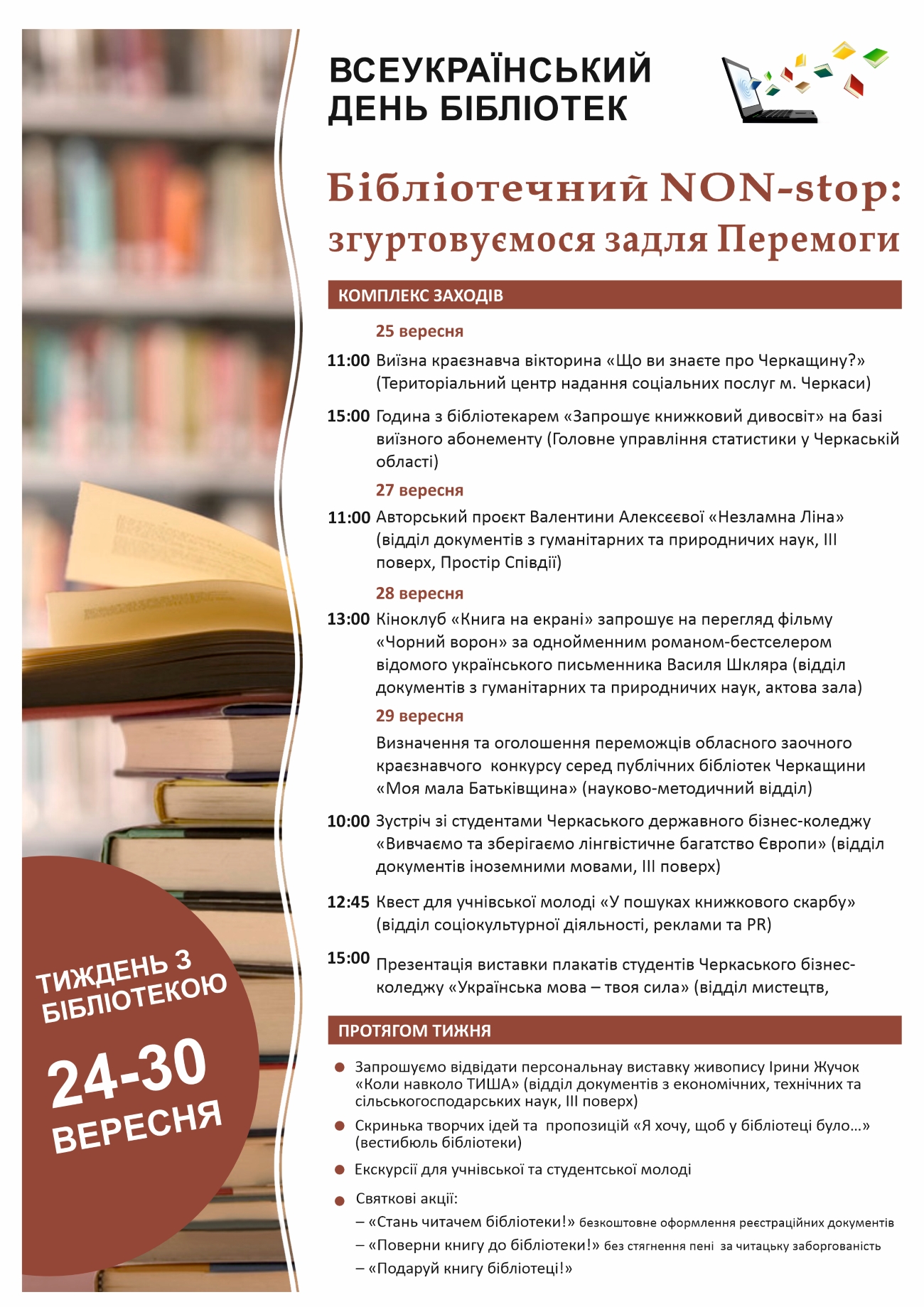 ВСЕУКРАЇНСЬКИЙ ДЕНЬ БІБЛІОТЕК

Бібліотечний NON-stop: згуртовуємося задля Перемоги

КОМПЛЕКС ЗАХОДІВ

25 вересня

11:00 Виїзна краєзнавча вікторина «Що ви знаєте про Черкащину?» (Територіальний центр надання соціальних послуг м. Черкаси)

15:00 Година з бібліотекарем «Запрошує книжковий дивосвіт» на базі виїзного абонементу (Головне управління статистики у Черкаській області)

27 вересня

11:00 Авторський проєкт Валентини Алексєєвої «Незламна Ліна» (відділ документів з гуманітарних та природничих наук, ІІІ поверх, Простір Співдії)

28 вересня

13:00 Кіноклуб «Книга на екрані» запрошує на перегляд фільму «Чорний ворон» за однойменним романом-бестселером відомого українського письменника Василя Шкляра (відділ документів з гуманітарних та природничих наук, актова зала)

29 вересня

Визначення та оголошення переможців обласного заочного краєзнавчого конкурсу серед публічних бібліотек Черкащини «Моя мала Батьківщина» (науково-методичний відділ)

10:00 Зустріч зі студентами Черкаського державного бізнес-коледжу «Вивчаємо та зберігаємо лінгвістичне багатство Європи» (відділ документів іноземними мовами, ІІІ поверх)

12:45 Квест для учнівської молоді «У пошуках книжкового скарбу» (відділ соціокультурної діяльності, реклами та PR)

15:00 Презентація виставки плакатів студентів Черкаського бізнес-коледжу «Українська мова – твоя сила» (відділ мистецтв,

ПРОТЯГОМ ТИЖНЯ

Запрошуємо відвідати персональнау виставку живопису Ірини Жучок «Коли навколо ТИША» (відділ документів з економічних, технічних та сільськогосподарських наук, ІІІ поверх)

Скринька творчих ідей та пропозицій «Я хочу, щоб у бібліотеці було…» (вестибюль бібліотеки)

Екскурсії для учнівської та студентської молоді

Святкові акції:
– «Стань читачем бібліотеки!» безкоштовне оформлення реєстраційних документів
– «Поверни книгу до бібліотеки!» без стягнення пені за читацьку заборгованість
– «Подаруй книгу бібліотеці!»

ТИЖДЕНЬ З БІБЛІОТЕКОЮ

24-30 ВЕРЕСНЯ